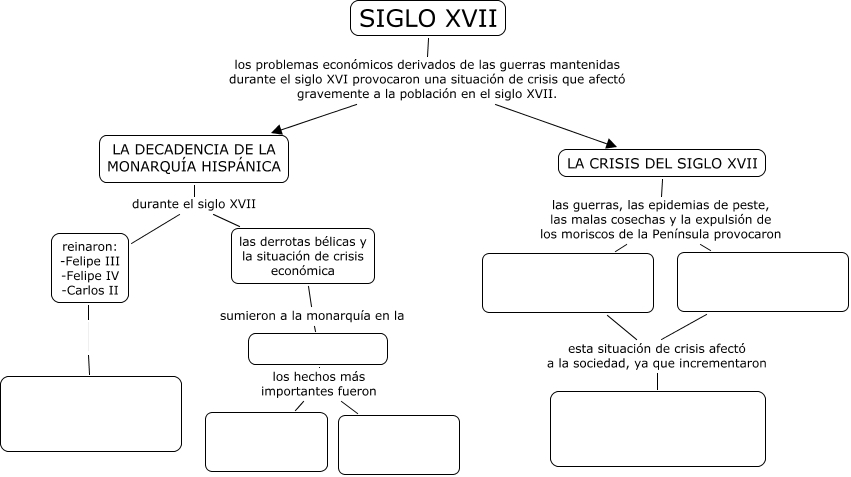 SIGLO XVII

los problemas económicos derivados de las guerras mantenidas durante el siglo XVI provocaron una situación de crisis que afectó gravemente a la población en el siglo XVII.

LA DECADENCIA DE LA MONARQUÍA HISPÁNICA

durante el siglo XVII

reinaron:
-Felipe III
-Felipe IV
-Carlos II

las derrotas bélicas y la situación de crisis económica

sumieron a la monarquía en la

los hechos más importantes fueron

LA CRISIS DEL SIGLO XVII

las guerras, las epidemias de peste, las malas cosechas y la expulsión de los moriscos de la Península provocaron

esta situación de crisis afectó a la sociedad, ya que incrementaron